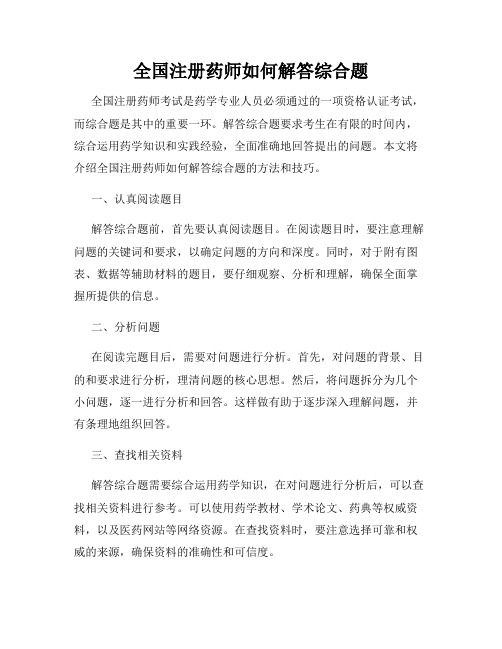 全国注册药师如何解答综合题

全国注册药师考试是药学专业人员必须通过的一项资格认证考试，而综合题是其中的重要一环。解答综合题要求考生在有限的时间内，综合运用药学知识和实践经验，全面准确地回答提出的问题。本文将介绍全国注册药师如何解答综合题的方法和技巧。

一、认真阅读题目

解答综合题前，首先要认真阅读题目。在阅读题目时，要注意理解问题的关键词和要求，以确定问题的方向和深度。同时，对于附有图表、数据等辅助材料的题目，要仔细观察、分析和理解，确保全面掌握所提供的信息。

二、分析问题

在阅读完题目后，需要对问题进行分析。首先，对问题的背景、目的和要求进行分析，理清问题的核心思想。然后，将问题拆分为几个小问题，逐一进行分析和回答。这样做有助于逐步深入理解问题，并有条理地组织回答。

三、查找相关资料

解答综合题需要综合运用药学知识，在对问题进行分析后，可以查找相关资料进行参考。可以使用药学教材、学术论文、药典等权威资料，以及医药网站等网络资源。在查找资料时，要注意选择可靠和权威的来源，确保资料的准确性和可信度。